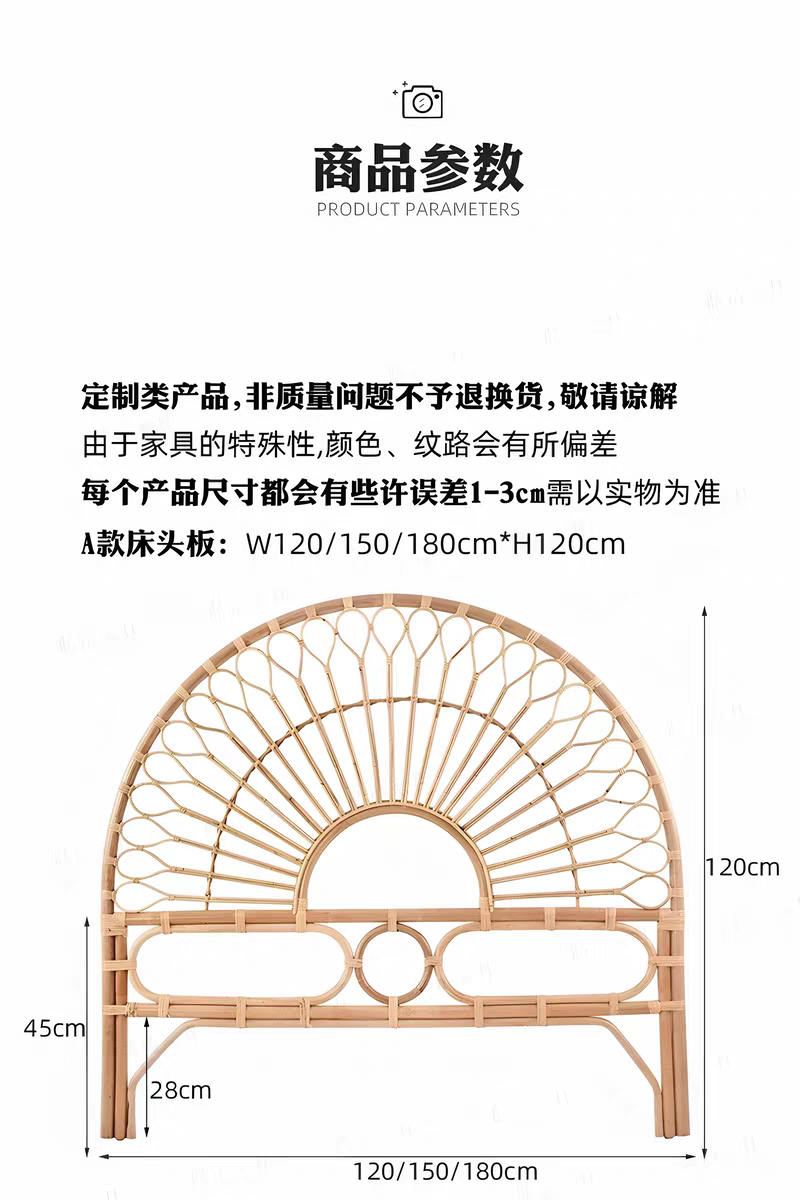 商品参数
PRODUCT PARAMETERS

定制类产品,非质量问题不予退换货,敬请谅解

由于家具的特殊性,颜色、纹路会有所偏差

每个产品尺寸都会有些许误差1-3cm需以实物为准

A款床头板：W120/150/180cm*H120cm

120cm

45cm

28cm

120/150/180cm